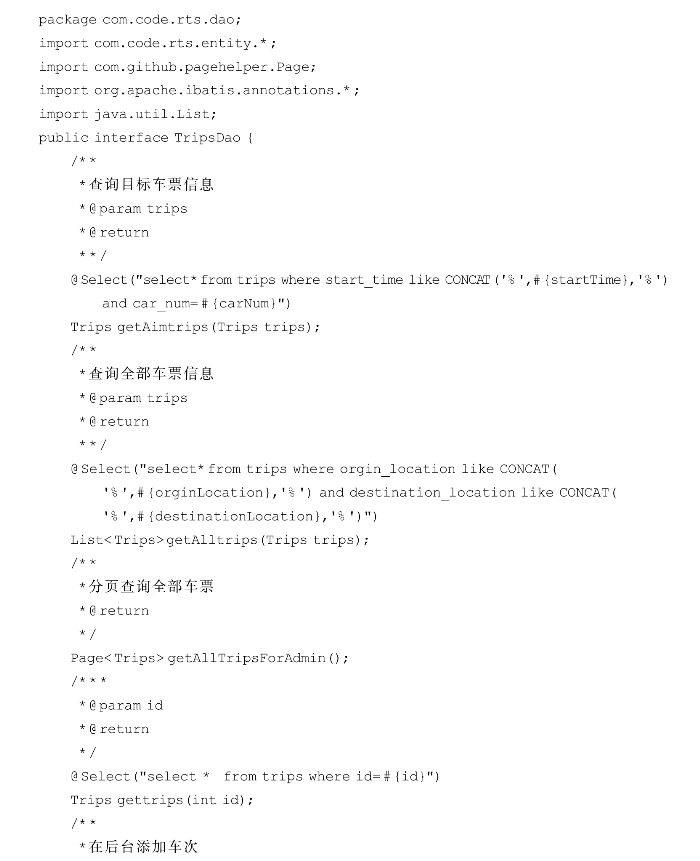 package com.code.rts.dao;
import com.code.rts.entity.*;
import com.github.pagehelper.Page;
import org.apache.ibatis.annotations.*;
import java.util.List;
public interface TripsDao {
    /**
     *查询目标车票信息
     *@param trips
     *@return
     **/
    @Select("select* from trips where start_time like CONCAT('%',#{startTime},'%')
        and car_num=#{carNum}")
    Trips getAimtrips(Trips trips);
    /**
     *查询全部车票信息
     *@param trips
     *@return
     **/
    @Select("select* from trips where orgin_location like CONCAT(
        '%',#{orginLocation},'%') and destination_location like CONCAT(
        '%',#{destinationLocation},'%')")
    List<Trips>getAlltrips(Trips trips);
    /**
     *分页查询全部车票
     *@return
     */
    Page<Trips> getAllTripsForAdmin();
    /***
     *@param id
     *@return
     */
    @Select("select *  from trips where id=#{id}")
    Trips gettrips(int id);
    /**
     *在后台添加车次